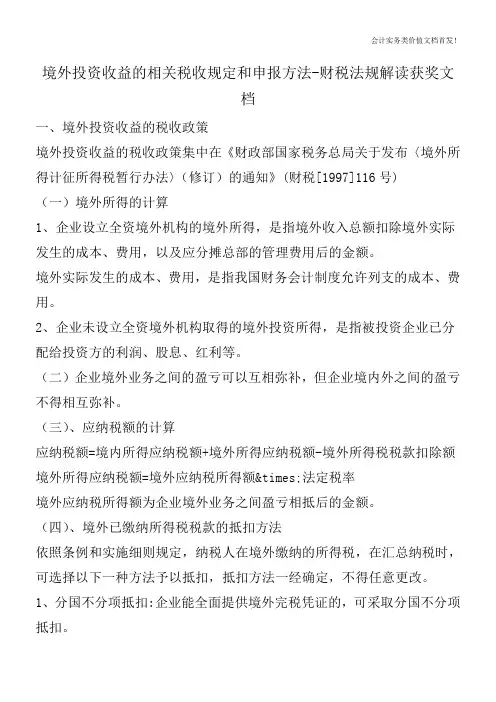 会计实务类价值文档首发!

境外投资收益的相关税收规定和申报方法-财税法规解读获奖文档

一、境外投资收益的税收政策

境外投资收益的税收政策集中在《财政部国家税务总局关于发布〈境外所得计征所得税暂行办法〉(修订)的通知》(财税[1997]116 号)

(一)境外所得的计算

1、企业设立全资境外机构的境外所得,是指境外收入总额扣除境外实际发生的成本、费用,以及应分摊总部的管理费用后的金额。

境外实际发生的成本、费用,是指我国财务会计制度允许列支的成本、费用。

2、企业未设立全资境外机构取得的境外投资所得,是指被投资企业已分配给投资方的利润、股息、红利等。

(二)企业境外业务之间的盈亏可以互相弥补,但企业境内外之间的盈亏不得相互弥补。

(三)、应纳税额的计算

应纳税额=境内所得应纳税额+境外所得应纳税额-境外所得税税款扣除额

境外所得应纳税额=境外应纳税所得额&times;法定税率

境外应纳税所得额为企业境外业务之间盈亏相抵后的金额。

(四)、境外已缴纳所得税税款的抵扣方法

依照条例和实施细则规定,纳税人在境外缴纳的所得税,在汇总纳税时,可选择以下一种方法予以抵扣,抵扣方法一经确定,不得任意更改。

1、分国不分项抵扣:企业能全面提供境外完税凭证的,可采取分国不分项抵扣。